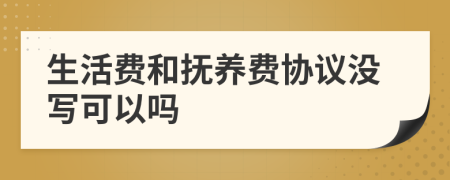 生活费和抚养费协议没写可以吗